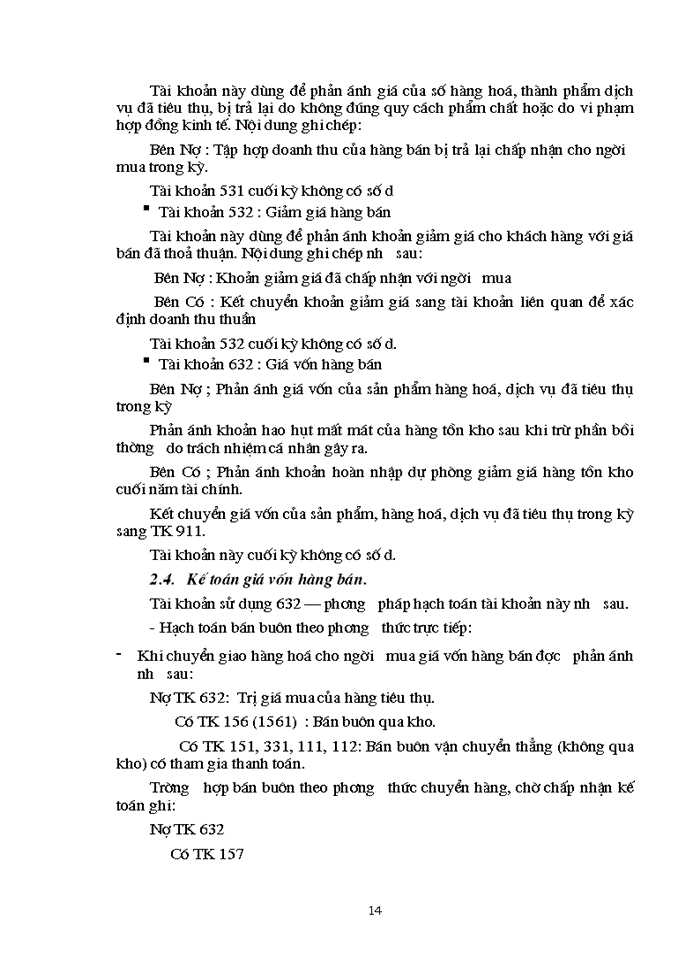 Tài khoản này dùng để phản ánh giá của số hàng hoá, thành phẩm dịch vụ đã tiêu thụ, bị trả lại do không đúng quy cách phẩm chất hoặc do vi phạm hợp đồng kinh tế. Nội dung ghi chép:

Bên Nợ : Tập hợp doanh thu của hàng bán bị trả lại chấp nhận cho ngời mua trong kỳ.

Tài khoản 531 cuối kỳ không có số d

▪ Tài khoản 532 : Giảm giá hàng bán

Tài khoản này dùng để phản ánh khoản giảm giá cho khách hàng với giá bán đã thoả thuận. Nội dung ghi chép nh sau:

Bên Nợ : Khoản giảm giá đã chấp nhận với ngời mua

Bên Có : Kết chuyển khoản giảm giá sang tài khoản liên quan để xác định doanh thu thuần

Tài khoản 532 cuối kỳ không có số d.

▪ Tài khoản 632 : Giá vốn hàng bán

Bên Nợ ; Phản ánh giá vốn của sản phẩm hàng hoá, dịch vụ đã tiêu thụ trong kỳ

Phản ánh khoản hao hụt mất mát của hàng tồn kho sau khi trừ phần bồi thờng do trách nhiệm cá nhân gây ra.

Bên Có ; Phản ánh khoản hoàn nhập dự phòng giảm giá hàng tồn kho cuối năm tài chính.

Kết chuyển giá vốn của sản phẩm, hàng hoá, dịch vụ đã tiêu thụ trong kỳ sang TK 911.

Tài khoản này cuối kỳ không có số d.

2.4. Kế toán giá vốn hàng bán.

Tài khoản sử dụng 632 — phơng pháp hạch toán tài khoản này nh sau.

- Hạch toán bán buôn theo phơng thức trực tiếp:

- Khi chuyển giao hàng hoá cho ngời mua giá vốn hàng bán đợc phản ánh nh sau:

Nợ TK 632: Trị giá mua của hàng tiêu thụ.

Có TK 156 (1561) : Bán buôn qua kho.

Có TK 151, 331, 111, 112: Bán buôn vận chuyển thẳng (không qua kho) có tham gia thanh toán.

Trờng hợp bán buôn theo phơng thức chuyển hàng, chờ chấp nhận kế toán ghi:

Nợ TK 632

Có TK 157

14